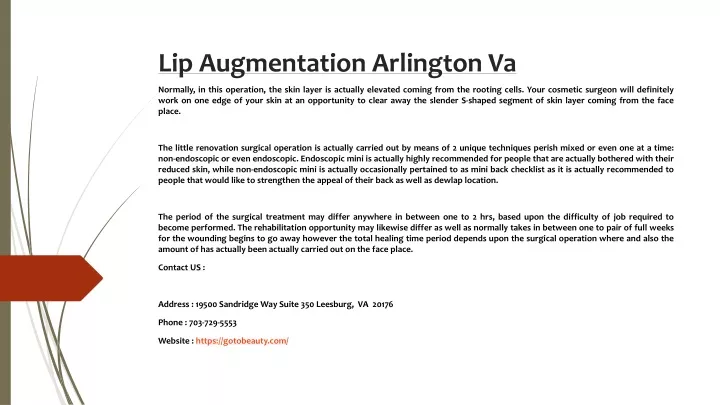 Lip Augmentation Arlington Va

Normally, in this operation, the skin layer is actually elevated coming from the rooting cells. Your cosmetic surgeon will definitely work on one edge of your skin at an opportunity to clear away the slender S-shaped segment of skin layer coming from the face place.

The little renovation surgical operation is actually carried out by means of 2 unique techniques perish mixed or even one at a time: non-endoscopic or even endoscopic. Endoscopic mini is actually highly recommended for people that are actually bothered with their reduced skin, while non-endoscopic mini is actually occasionally pertained to as mini back checklist as it is actually recommended to people that would like to strengthen the appeal of their back as well as dewlap location.

The period of the surgical treatment may differ anywhere in between one to 2 hrs, based upon the difficulty of job required to become performed. The rehabilitation opportunity may likewise differ as well as normally takes in between one to pair of full weeks for the wounding begins to go away however the total healing time period depends upon the surgical operation where and also the amount of has actually been actually carried out on the face place.

Contact US :

Address : 19500 Sandridge Way Suite 350 Leesburg, VA 20176

Phone : 703-729-5553

Website : https://gotobeauty.com/